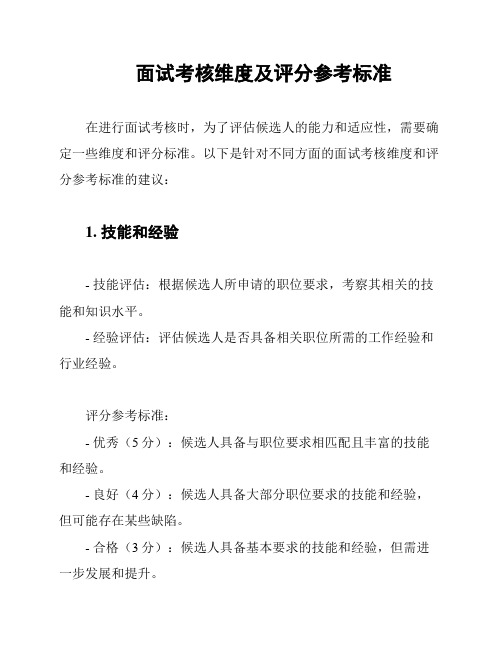 面试考核维度及评分参考标准

在进行面试考核时，为了评估候选人的能力和适应性，需要确定一些维度和评分标准。以下是针对不同方面的面试考核维度和评分参考标准的建议：

1. 技能和经验

- 技能评估：根据候选人所申请的职位要求，考察其相关的技能和知识水平。

- 经验评估：评估候选人是否具备相关职位所需的工作经验和行业经验。

评分参考标准：

- 优秀（5 分）：候选人具备与职位要求相匹配且丰富的技能和经验。

- 良好（4 分）：候选人具备大部分职位要求的技能和经验，但可能存在某些缺陷。

- 合格（3 分）：候选人具备基本要求的技能和经验，但需进一步发展和提升。